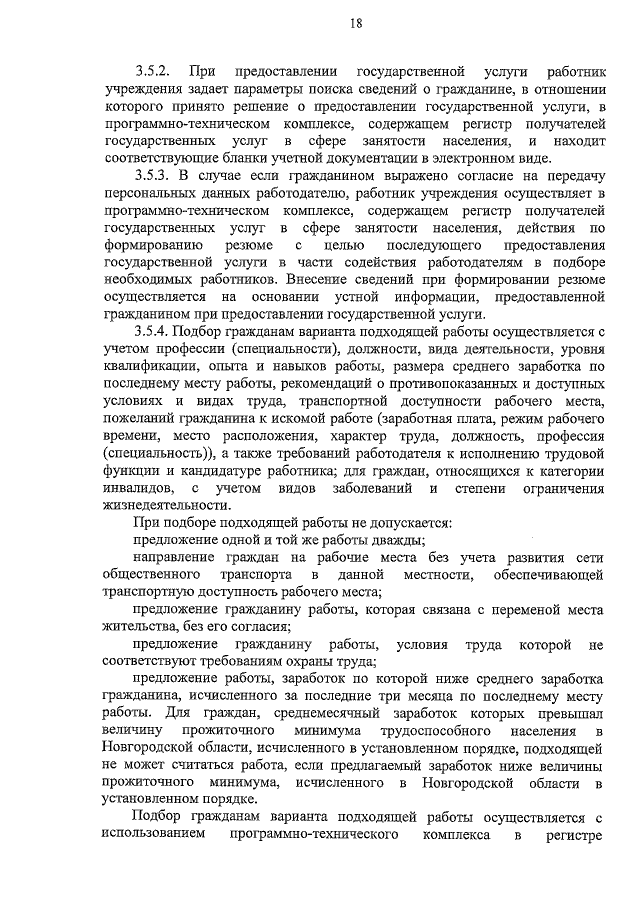 18

3.5.2. При предоставлении государственной услуги работник учреждения задает параметры поиска сведений о гражданине, в отношении которого принято решение о предоставлении государственной услуги, в программно-техническом комплексе, содержащем регистр получателей государственных услуг в сфере занятости населения, и находит соответствующие бланки учетной документации в электронном виде.

3.5.3. В случае если гражданином выражено согласие на передачу персональных данных работодателю, работник учреждения осуществляет в программно-техническом комплексе, содержащем регистр получателей государственных услуг в сфере занятости населения, действия по формированию резюме с целью последующего предоставления государственной услуги в части содействия работодателям в подборе необходимых работников. Внесение сведений при формировании резюме осуществляется на основании устной информации, предоставленной гражданином при предоставлении государственной услуги.

3.5.4. Подбор гражданам варианта подходящей работы осуществляется с учетом профессии (специальности), должности, вида деятельности, уровня квалификации, опыта и навыков работы, размера среднего заработка по последнему месту работы, рекомендаций о противопоказанных и доступных условиях и видах труда, транспортной доступности рабочего места, пожеланий гражданина к искомой работе (заработная плата, режим рабочего времени, место расположения, характер труда, должность, профессия (специальность)), а также требований работодателя к исполнению трудовой функции и кандидатуре работника; для граждан, относящихся к категории инвалидов, с учетом видов заболеваний и степени ограничения жизнедеятельности.

При подборе подходящей работы не допускается:

предложение одной и той же работы дважды;

направление граждан на рабочие места без учета развития сети общественного транспорта в данной местности, обеспечивающей транспортную доступность рабочего места;

предложение гражданину работы, которая связана с переменой места жительства, без его согласия;

предложение гражданину работы, условия труда которой не соответствуют требованиям охраны труда;

предложение работы, заработок по которой ниже среднего заработка гражданина, исчисленного за последние три месяца по последнему месту работы. Для граждан, среднемесячный заработок которых превышал величину прожиточного минимума трудоспособного населения в Новгородской области, исчисленного в установленном порядке, подходящей не может считаться работа, если предлагаемый заработок ниже величины прожиточного минимума, исчисленного в Новгородской области в установленном порядке.

Подбор гражданам варианта подходящей работы осуществляется с использованием программно-технического комплекса в регистре